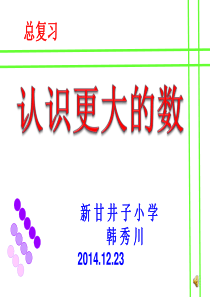 总复习

认识更大的数

新甘井子小学
韩秀川
2014.12.23